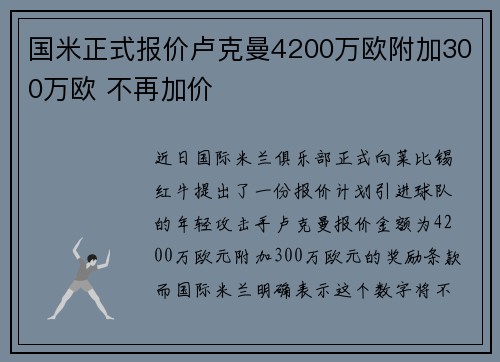 国米正式报价卢克曼4200万欧附加300万欧 不再加价

近日国际米兰俱乐部正式向莱比锡红牛提出了一份报价计划引进球队的年轻攻击手卢克曼报价金额为4200万欧元附加300万欧元的奖励条款而国际米兰明确表示这个数字将不